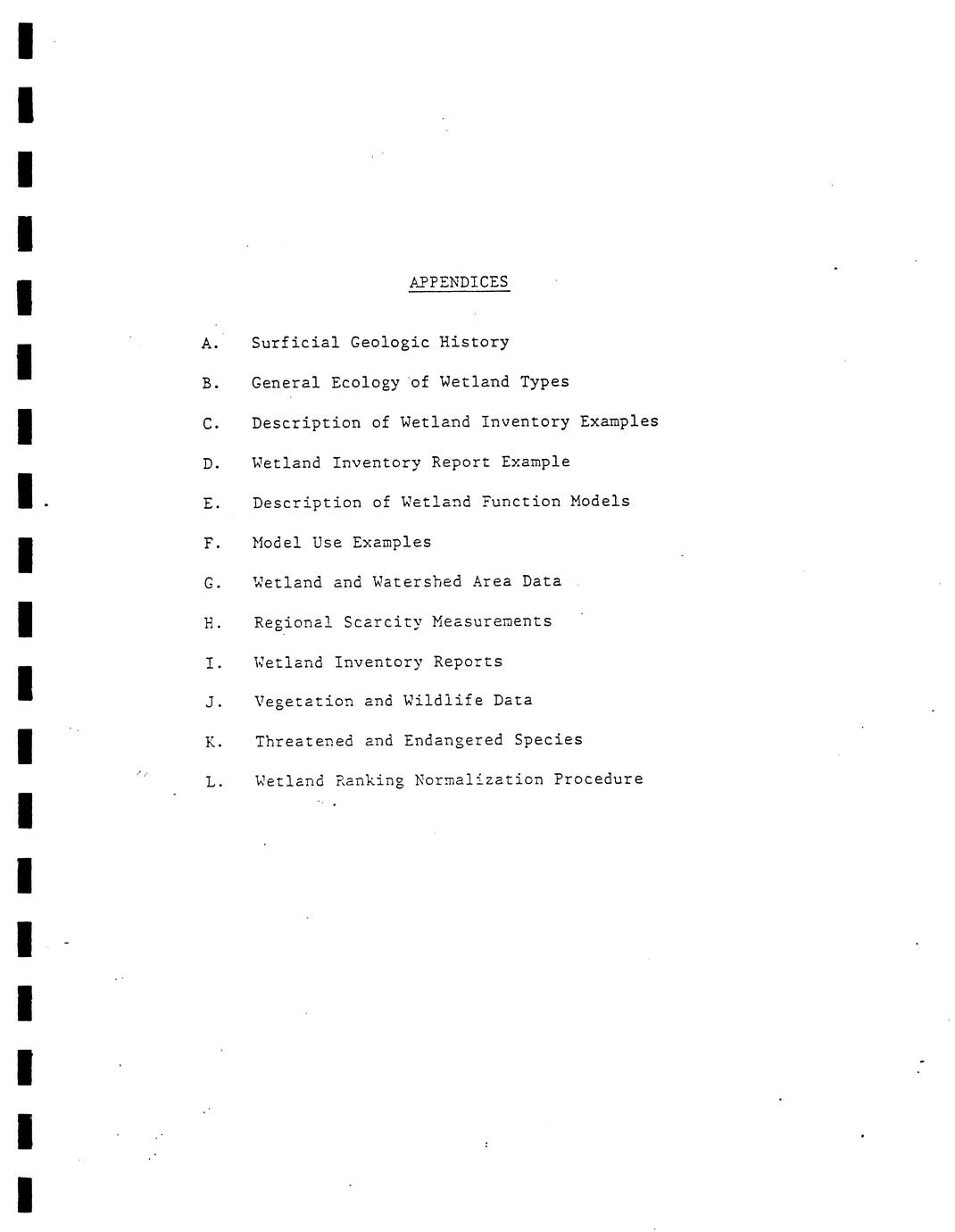 APPENDICES

A. Surficial Geologic History

B. General Ecology of Wetland Types

C. Description of Wetland Inventory Examples

D. Wetland Inventory Report Example

E. Description of Wetland Function Models

F. Model Use Examples

G. Wetland and Watershed Area Data

H. Regional Scarcity Measurements

I. Wetland Inventory Reports

J. Vegetation and Wildlife Data

K. Threatened and Endangered Species

L. Wetland Ranking Normalization Procedure